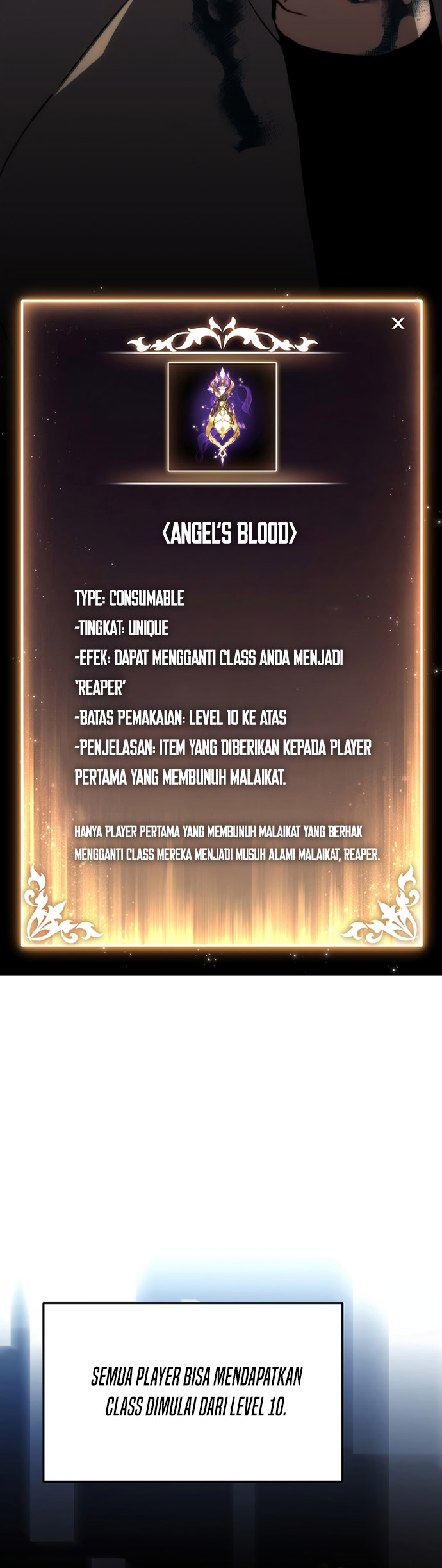 ×

⟨ANGEL'S BLOOD⟩

TYPE: CONSUMABLE
-TINGKAT: UNIQUE
-EFEK: DAPAT MENGGANTI CLASS ANDA MENJADI 'REAPER'
-BATAS PEMAKAIAN: LEVEL 10 KE ATAS
-PENJELASAN: ITEM YANG DIBERIKAN KEPADA PLAYER PERTAMA YANG MEMBUNUH MALAIKAT.

HANYA PLAYER PERTAMA YANG MEMBUNUH MALAIKAT YANG BERHAK MENGGANTI CLASS MEREKA MENJADI MUSUH ALAMI MALAIKAT, REAPER.

SEMUA PLAYER BISA MENDAPATKAN CLASS DIMULAI DARI LEVEL 10.